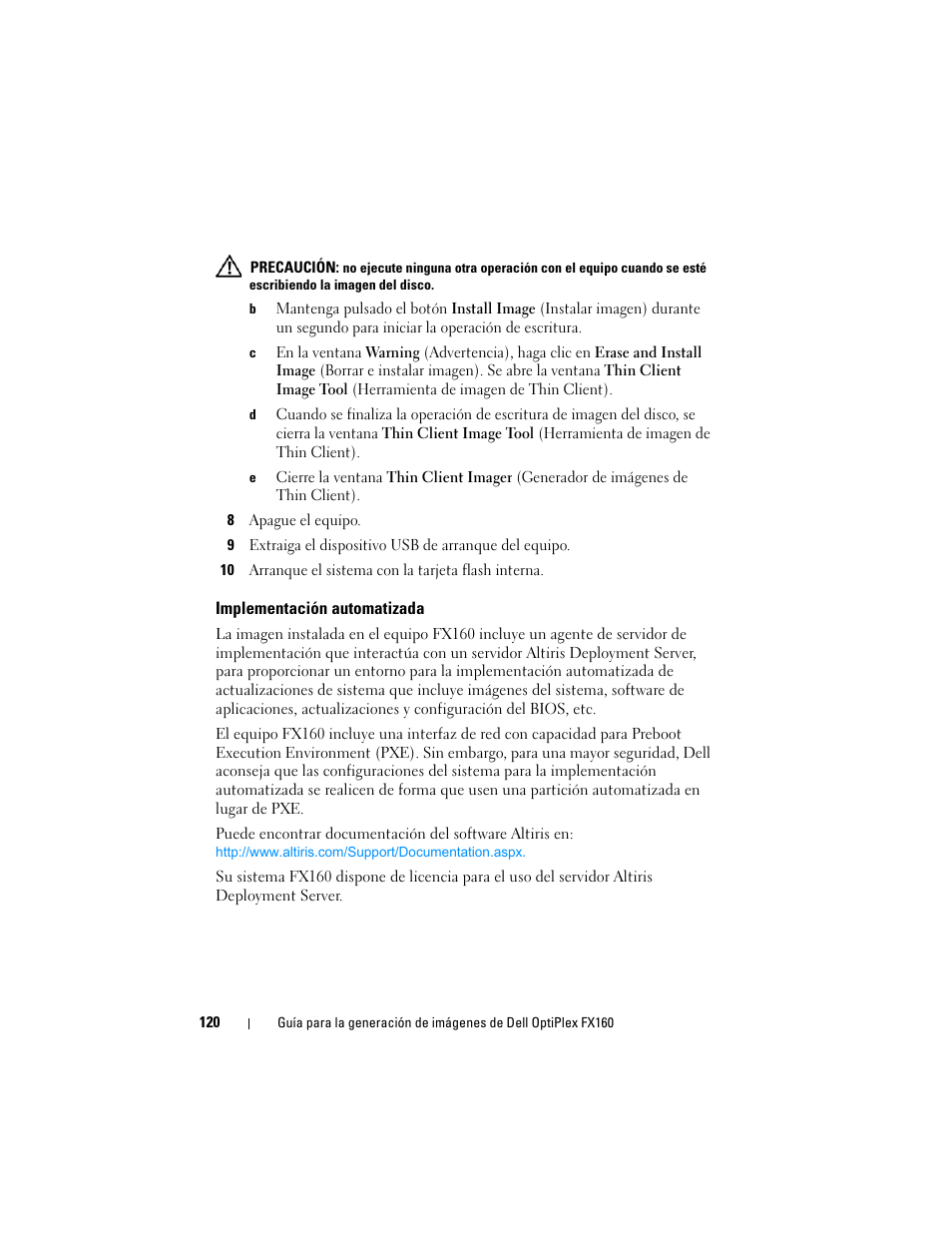 PRECAUCIÓN: no ejecute ninguna otra operación con el equipo cuando se esté escribiendo la imagen del disco.

b Mantenga pulsado el botón Install Image (Instalar imagen) durante un segundo para iniciar la operación de escritura.

c En la ventana Warning (Advertencia), haga clic en Erase and Install Image (Borrar e instalar imagen). Se abre la ventana Thin Client Image Tool (Herramienta de imagen de Thin Client).

d Cuando se finaliza la operación de escritura de imagen del disco, se cierra la ventana Thin Client Image Tool (Herramienta de imagen de Thin Client).

e Cierre la ventana Thin Client Imager (Generador de imágenes de Thin Client).

8 Apague el equipo.

9 Extraiga el dispositivo USB de arranque del equipo.

10 Arranque el sistema con la tarjeta flash interna.

Implementación automatizada

La imagen instalada en el equipo FX160 incluye un agente de servidor de implementación que interactúa con un servidor Altiris Deployment Server, para proporcionar un entorno para la implementación automatizada de actualizaciones de sistema que incluye imágenes del sistema, software de aplicaciones, actualizaciones y configuración del BIOS, etc.

El equipo FX160 incluye una interfaz de red con capacidad para Preboot Execution Environment (PXE). Sin embargo, para una mayor seguridad, Dell aconseja que las configuraciones del sistema para la implementación automatizada se realicen de forma que usen una partición automatizada en lugar de PXE.

Puede encontrar documentación del software Altiris en: http://www.altiris.com/Support/Documentation.aspx.

Su sistema FX160 dispone de licencia para el uso del servidor Altiris Deployment Server.

120 | Guía para la generación de imágenes de Dell OptiPlex FX160